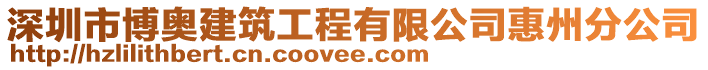 深圳市博奥建筑工程有限公司惠州分公司
http://hzlilithbert.cn.coovee.com